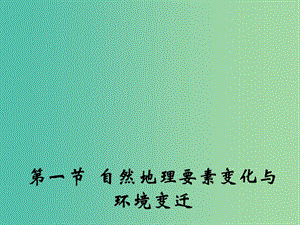 第一节 自然地理要素变化与环境变迁